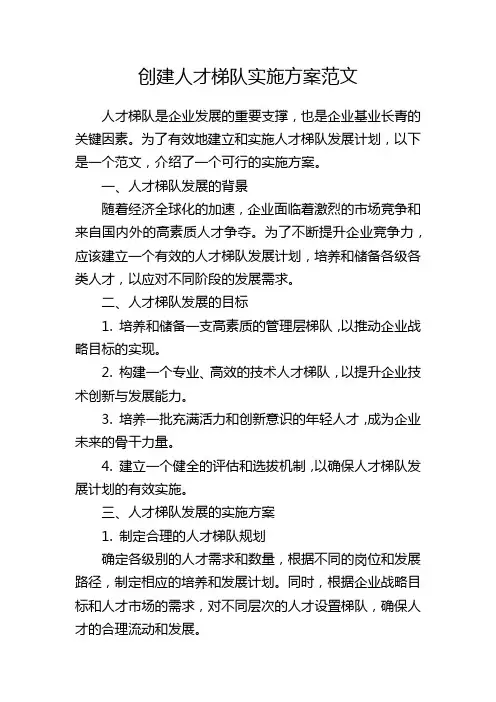 创建人才梯队实施方案范文

人才梯队是企业发展的重要支撑，也是企业基业长青的关键因素。为了有效地建立和实施人才梯队发展计划，以下是一个范文，介绍了一个可行的实施方案。

一、人才梯队发展的背景

随着经济全球化的加速，企业面临着激烈的市场竞争和来自国内外的高素质人才争夺。为了不断提升企业竞争力，应该建立一个有效的人才梯队发展计划，培养和储备各级各类人才，以应对不同阶段的发展需求。

二、人才梯队发展的目标

1. 培养和储备一支高素质的管理层梯队，以推动企业战略目标的实现。

2. 构建一个专业、高效的技术人才梯队，以提升企业技术创新与发展能力。

3. 培养一批充满活力和创新意识的年轻人才，成为企业未来的骨干力量。

4. 建立一个健全的评估和选拔机制，以确保人才梯队发展计划的有效实施。

三、人才梯队发展的实施方案

1. 制定合理的人才梯队规划

确定各级别的人才需求和数量，根据不同的岗位和发展路径，制定相应的培养和发展计划。同时，根据企业战略目标和人才市场的需求，对不同层次的人才设置梯队，确保人才的合理流动和发展。